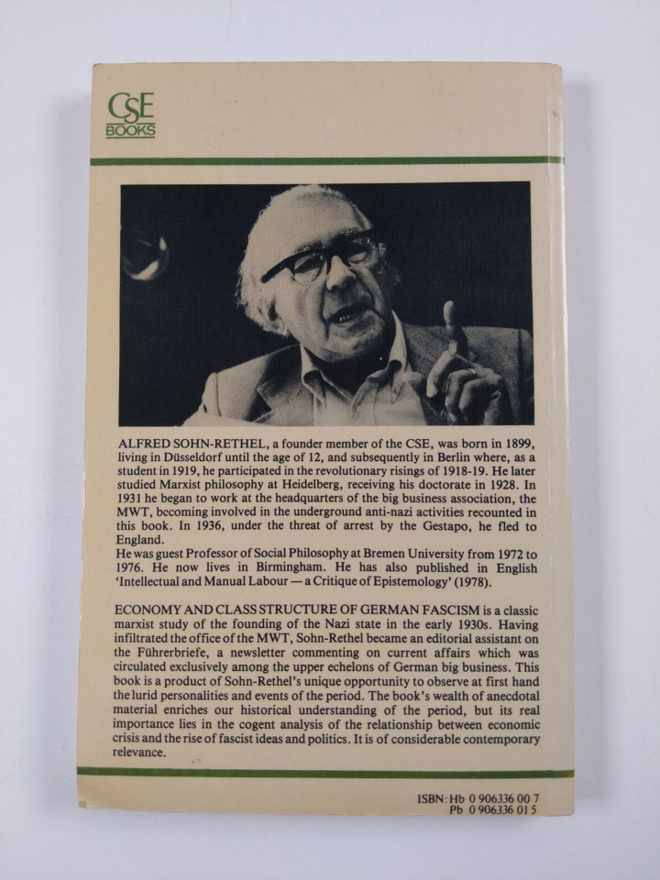 CSE
BOOKS

ALFRED SOHN-RETHEL, a founder member of the CSE, was born in 1899, living in Düsseldorf until the age of 12, and subsequently in Berlin where, as a student in 1919, he participated in the revolutionary risings of 1918-19. He later studied Marxist philosophy at Heidelberg, receiving his doctorate in 1928. In 1931 he began to work at the headquarters of the big business association, the MWT, becoming involved in the underground anti-nazi activities recounted in this book. In 1936, under the threat of arrest by the Gestapo, he fled to England.
He was guest Professor of Social Philosophy at Bremen University from 1972 to 1976. He now lives in Birmingham. He has also published in English 'Intellectual and Manual Labour — a Critique of Epistemology' (1978).

ECONOMY AND CLASS STRUCTURE OF GERMAN FASCISM is a classic marxist study of the founding of the Nazi state in the early 1930s. Having infiltrated the office of the MWT, Sohn-Rethel became an editorial assistant on the Führerbriefe, a newsletter commenting on current affairs which was circulated exclusively among the upper echelons of German big business. This book is a product of Sohn-Rethel's unique opportunity to observe at first hand the lurid personalities and events of the period. The book's wealth of anecdotal material enriches our historical understanding of the period, but its real importance lies in the cogent analysis of the relationship between economic crisis and the rise of fascist ideas and politics. It is of considerable contemporary relevance.

ISBN: Hb 0 906336 00 7
Pb 0 906336 01 5